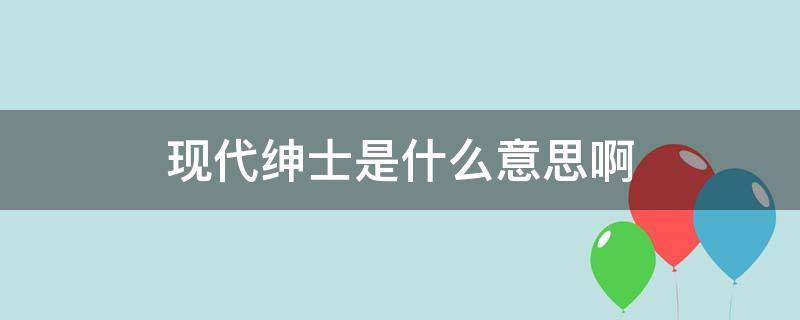 现代绅士是什么意思啊